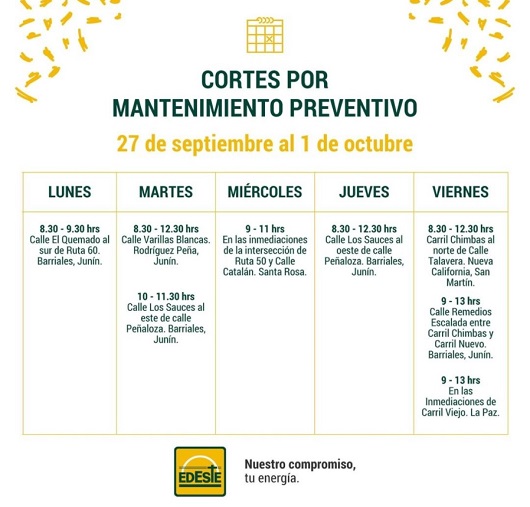 CORTES POR MANTENIMIENTO PREVENTIVO

27 de septiembre al 1 de octubre

| LUNES | MARTES | MIÉRCOLES | JUEVES | VIERNES |
|---|---|---|---|---|
| 8.30 - 9.30 hrs Calle El Quemado al sur de Ruta 60. Barriales, Junín. | 8.30 - 12.30 hrs Calle Varillas Blancas. Rodríguez Peña, Junín. 10 - 11.30 hrs Calle Los Sauces al este de calle Peñaloza. Barriales, Junín. | 9 - 11 hrs En las inmediaciones de la intersección de Ruta 50 y Calle Catalán. Santa Rosa. | 8.30 - 12.30 hrs Calle Los Sauces al oeste de calle Peñaloza. Barriales, Junín. | 8.30 - 12.30 hrs Carril Chimbas al norte de Calle Talavera. Nueva California, San Martín. 9 - 13 hrs Calle Remedios Escalada entre Carril Chimbas y Carril Nuevo. Barriales, Junín. 9 - 13 hrs En las Inmediaciones de Carril Viejo. La Paz. |

EDESTE

Nuestro compromiso, tu energía.